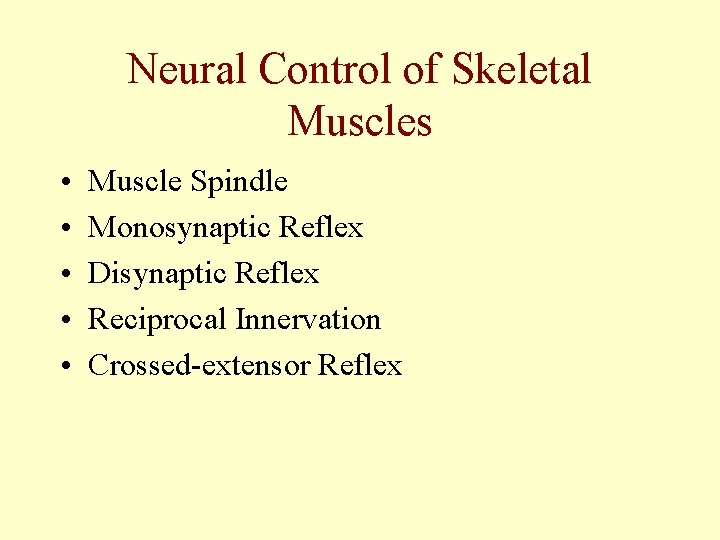 Neural Control of Skeletal Muscles

• Muscle Spindle
• Monosynaptic Reflex
• Disynaptic Reflex
• Reciprocal Innervation
• Crossed-extensor Reflex